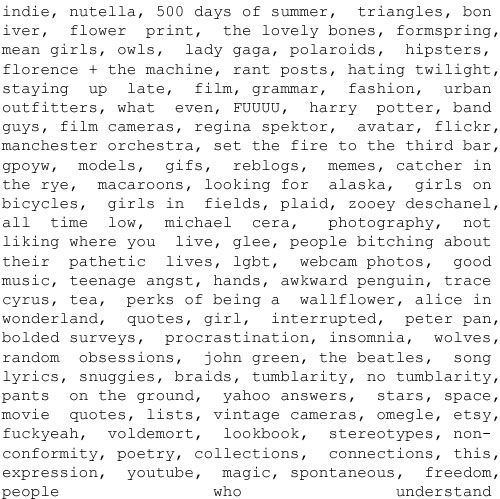 indie, nutella, 500 days of summer, triangles, bon iver, flower print, the lovely bones, formspring, mean girls, owls, lady gaga, polaroids, hipsters, florence + the machine, rant posts, hating twilight, staying up late, film, grammar, fashion, urban outfitters, what even, FUUUU, harry potter, band guys, film cameras, regina spektor, avatar, flickr, manchester orchestra, set the fire to the third bar, gpoyw, models, gifs, reblogs, memes, catcher in the rye, macaroons, looking for alaska, girls on bicycles, girls in fields, plaid, zooey deschanel, all time low, michael cera, photography, not liking where you live, glee, people bitching about their pathetic lives, lgbt, webcam photos, good music, teenage angst, hands, awkward penguin, trace cyrus, tea, perks of being a wallflower, alice in wonderland, quotes, girl, interrupted, peter pan, bolded surveys, procrastination, insomnia, wolves, random obsessions, john green, the beatles, song lyrics, snuggies, braids, tumblarity, no tumblarity, pants on the ground, yahoo answers, stars, space, movie quotes, lists, vintage cameras, omegle, etsy, fuckyeah, voldemort, lookbook, stereotypes, non-conformity, poetry, collections, connections, this, expression, youtube, magic, spontaneous, freedom, people who understand